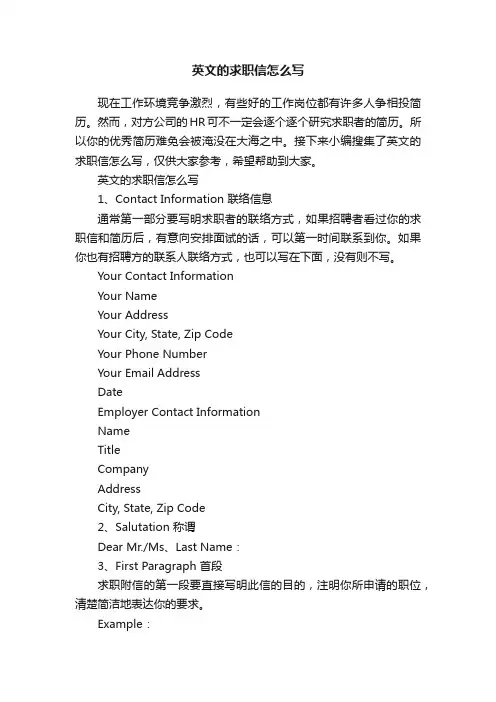 英文的求职信怎么写

现在工作环境竞争激烈，有些好的工作岗位都有许多人争相投简历。然而，对方公司的HR可不一定会逐个逐个研究求职者的简历。所以你的优秀简历难免会被淹没在大海之中。接下来小编搜集了英文的求职信怎么写，仅供大家参考，希望帮助到大家。

英文的求职信怎么写

1、Contact Information 联络信息

通常第一部分要写明求职者的联络方式，如果招聘者看过你的求职信和简历后，有意向安排面试的话，可以第一时间联系到你。如果你也有招聘方的联系人联络方式，也可以写在下面，没有则不写。

Your Contact Information

Your Name

Your Address

Your City, State, Zip Code

Your Phone Number

Your Email Address

Date

Employer Contact Information

Name

Title

Company

Address

City, State, Zip Code

2、Salutation 称谓

Dear Mr./Ms、Last Name：

3、First Paragraph 首段

求职附信的第一段要直接写明此信的目的，注明你所申请的职位，清楚简洁地表达你的要求。

Example：